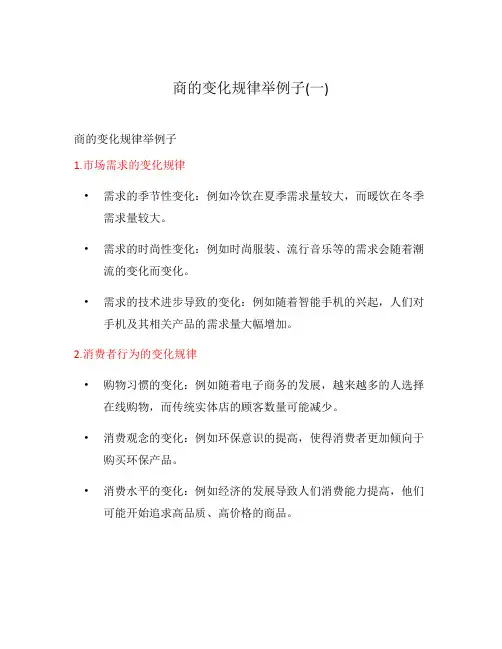 商的变化规律举例子(一)

商的变化规律举例子

1.市场需求的变化规律

• 需求的季节性变化：例如冷饮在夏季需求量较大，而暖饮在冬季需求量较大。

• 需求的时尚性变化：例如时尚服装、流行音乐等的需求会随着潮流的变化而变化。

• 需求的技术进步导致的变化：例如随着智能手机的兴起，人们对手机及其相关产品的需求量大幅增加。

2.消费者行为的变化规律

• 购物习惯的变化：例如随着电子商务的发展，越来越多的人选择在线购物，而传统实体店的顾客数量可能减少。

• 消费观念的变化：例如环保意识的提高，使得消费者更加倾向于购买环保产品。

• 消费水平的变化：例如经济的发展导致人们消费能力提高，他们可能开始追求高品质、高价格的商品。